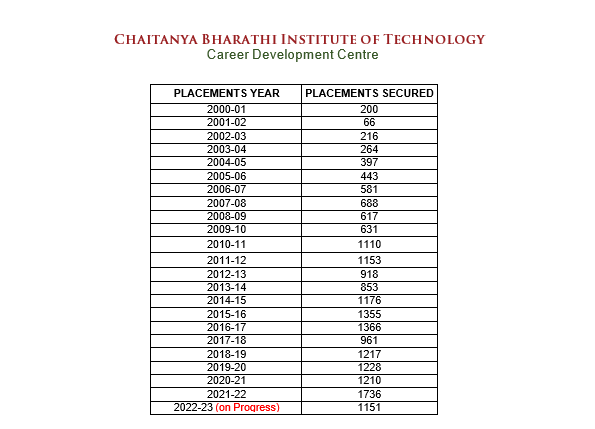 CHAITANYA BHARATHI INSTITUTE OF TECHNOLOGY
Career Development Centre

| PLACEMENTS YEAR | PLACEMENTS SECURED |
|---|---|
| 2000-01 | 200 |
| 2001-02 | 66 |
| 2002-03 | 216 |
| 2003-04 | 264 |
| 2004-05 | 397 |
| 2005-06 | 443 |
| 2006-07 | 581 |
| 2007-08 | 688 |
| 2008-09 | 617 |
| 2009-10 | 631 |
| 2010-11 | 1110 |
| 2011-12 | 1153 |
| 2012-13 | 918 |
| 2013-14 | 853 |
| 2014-15 | 1176 |
| 2015-16 | 1355 |
| 2016-17 | 1366 |
| 2017-18 | 961 |
| 2018-19 | 1217 |
| 2019-20 | 1228 |
| 2020-21 | 1210 |
| 2021-22 | 1736 |
| 2022-23 (on Progress) | 1151 |